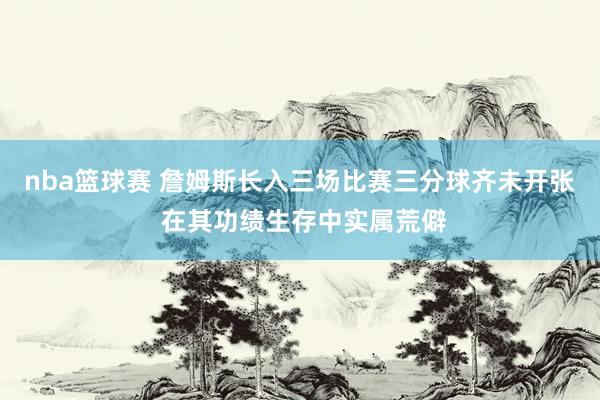 nba篮球赛 詹姆斯长入三场比赛三分球齐未开张在其功绩生存中实属荒僻